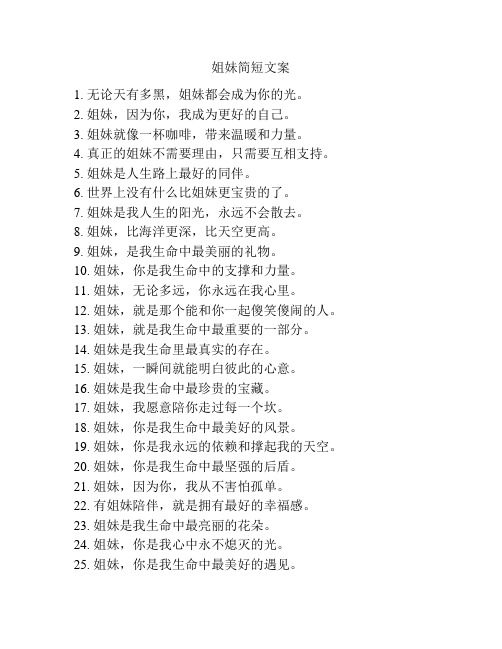 姐妹简短文案

1. 无论天有多黑，姐妹都会成为你的光。
2. 姐妹，因为你，我成为更好的自己。
3. 姐妹就像一杯咖啡，带来温暖和力量。
4. 真正的姐妹不需要理由，只需要互相支持。
5. 姐妹是人生路上最好的同伴。
6. 世界上没有什么比姐妹更宝贵的了。
7. 姐妹是我人生的阳光，永远不会散去。
8. 姐妹，比海洋更深，比天空更高。
9. 姐妹，是我生命中最美丽的礼物。
10. 姐妹，你是我生命中的支撑和力量。
11. 姐妹，无论多远，你永远在我心里。
12. 姐妹，就是那个能和你一起傻笑傻闹的人。
13. 姐妹，就是我生命中最重要的一部分。
14. 姐妹是我生命里最真实的存在。
15. 姐妹，一瞬间就能明白彼此的心意。
16. 姐妹是我生命中最珍贵的宝藏。
17. 姐妹，我愿意陪你走过每一个坎。
18. 姐妹，你是我生命中最美好的风景。
19. 姐妹，你是我永远的依赖和撑起我的天空。
20. 姐妹，你是我生命中最坚强的后盾。
21. 姐妹，因为你，我从不害怕孤单。
22. 有姐妹陪伴，就是拥有最好的幸福感。
23. 姐妹是我生命中最亮丽的花朵。
24. 姐妹，你是我心中永不熄灭的光。
25. 姐妹，你是我生命中最美好的遇见。